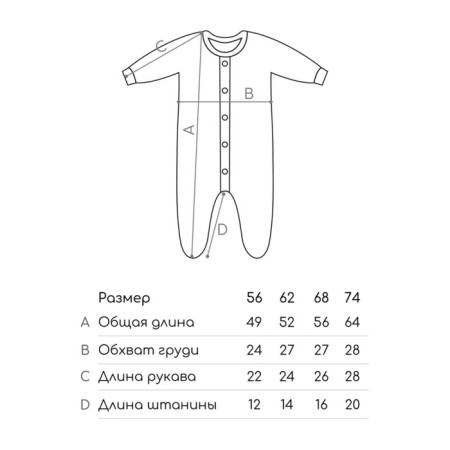 C

B

A

D

|  | Размер | 56 | 62 | 68 | 74 |
|---|---|---|---|---|---|
| A | Общая длина | 49 | 52 | 56 | 64 |
| B | Обхват груди | 24 | 27 | 27 | 28 |
| C | Длина рукава | 22 | 24 | 26 | 28 |
| D | Длина штанины | 12 | 14 | 16 | 20 |